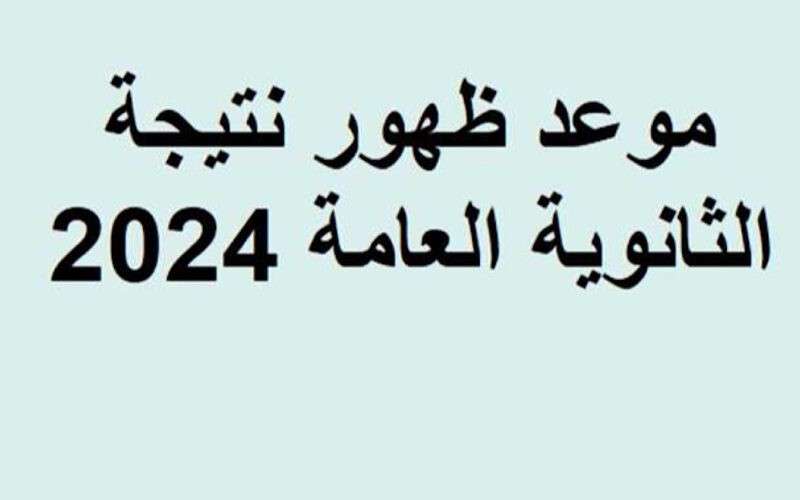 موعد ظهور نتيجة الثانوية العامة 2024